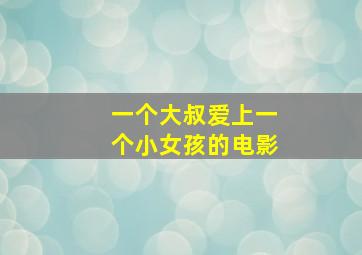 一个大叔爱上一个小女孩的电影